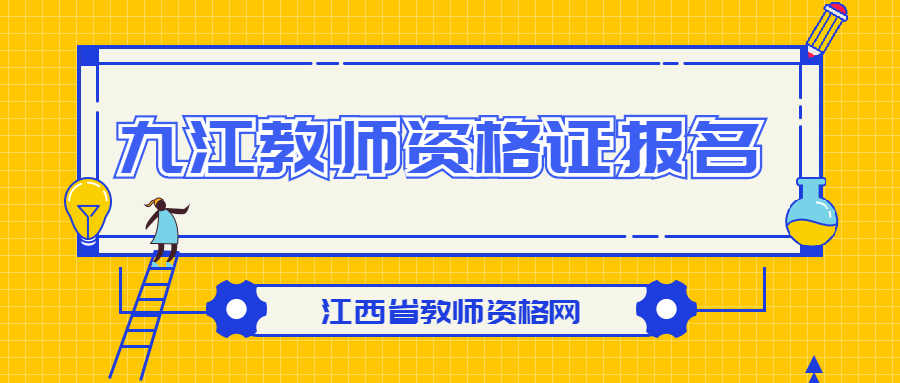 九江教师资格证报名

江西省教师资格网